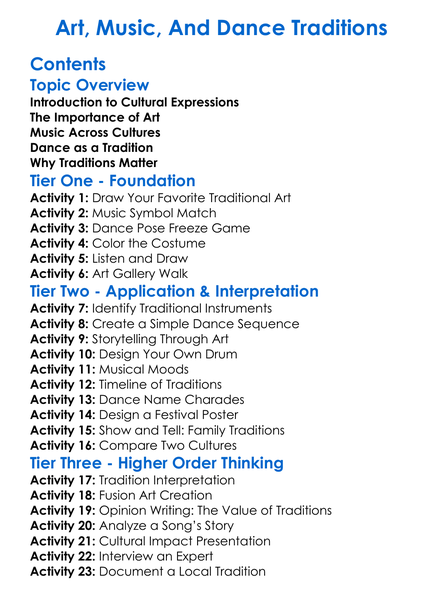 Art, Music, And Dance Traditions

Contents

Topic Overview

Introduction to Cultural Expressions
The Importance of Art
Music Across Cultures
Dance as a Tradition
Why Traditions Matter

Tier One - Foundation

Activity 1: Draw Your Favorite Traditional Art
Activity 2: Music Symbol Match
Activity 3: Dance Pose Freeze Game
Activity 4: Color the Costume
Activity 5: Listen and Draw
Activity 6: Art Gallery Walk

Tier Two - Application & Interpretation

Activity 7: Identify Traditional Instruments
Activity 8: Create a Simple Dance Sequence
Activity 9: Storytelling Through Art
Activity 10: Design Your Own Drum
Activity 11: Musical Moods
Activity 12: Timeline of Traditions
Activity 13: Dance Name Charades
Activity 14: Design a Festival Poster
Activity 15: Show and Tell: Family Traditions
Activity 16: Compare Two Cultures

Tier Three - Higher Order Thinking

Activity 17: Tradition Interpretation
Activity 18: Fusion Art Creation
Activity 19: Opinion Writing: The Value of Traditions
Activity 20: Analyze a Song's Story
Activity 21: Cultural Impact Presentation
Activity 22: Interview an Expert
Activity 23: Document a Local Tradition